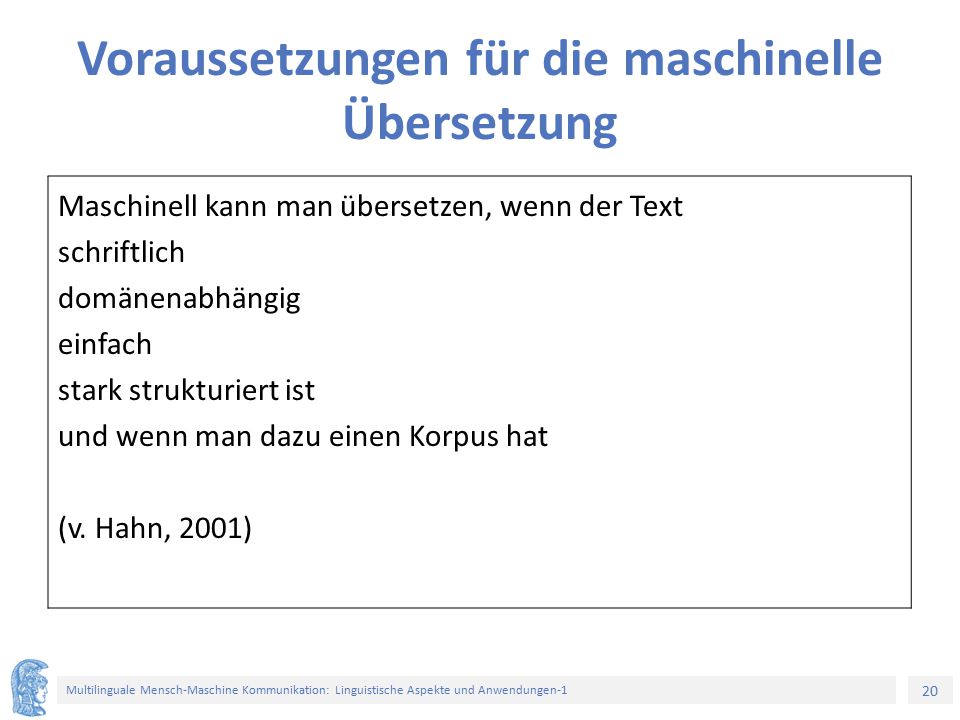 Voraussetzungen für die maschinelle Übersetzung

Maschinell kann man übersetzen, wenn der Text
schriftlich
domänenabhängig
einfach
stark strukturiert ist
und wenn man dazu einen Korpus hat

(v. Hahn, 2001)

Multilinguale Mensch-Maschine Kommunikation: Linguistische Aspekte und Anwendungen-1

20